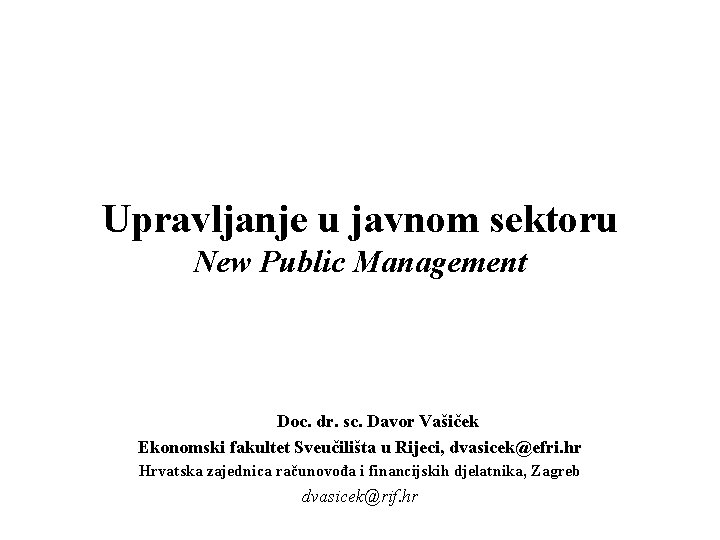 Upravljanje u javnom sektoru
New Public Management

Doc. dr. sc. Davor Vašiček
Ekonomski fakultet Sveučilišta u Rijeci, dvasicek@efri.hr
Hrvatska zajednica računovođa i financijskih djelatnika, Zagreb
dvasicek@rif.hr